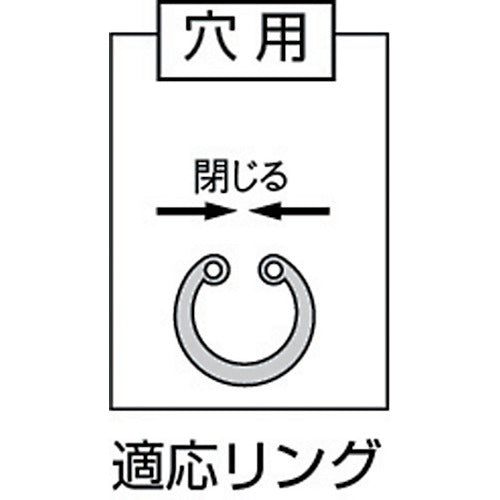 穴用

閉じる

適応リング